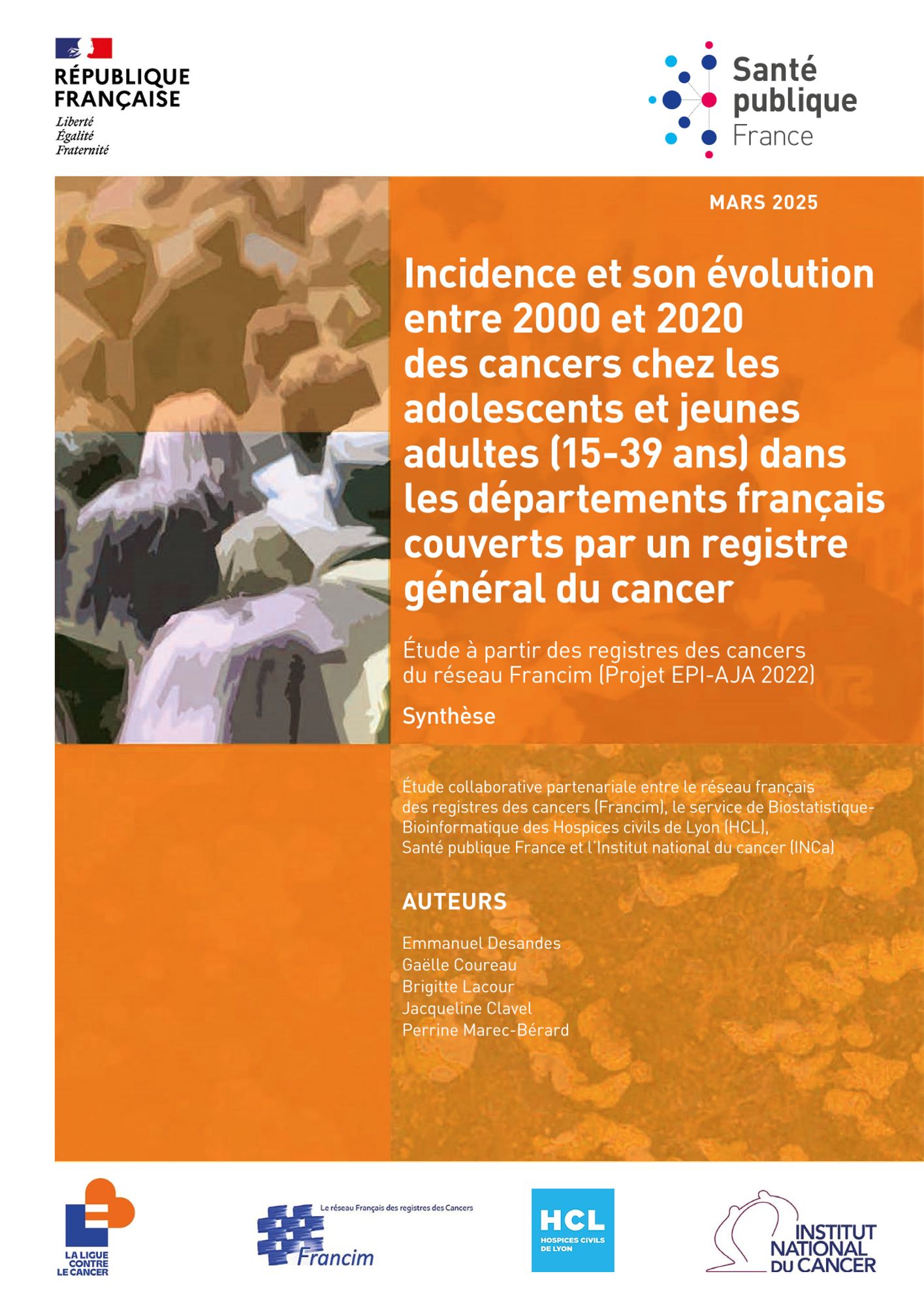 RÉPUBLIQUE FRANÇAISE
Liberté
Égalité
Fraternité

Santé publique France

MARS 2025

Incidence et son évolution entre 2000 et 2020 des cancers chez les adolescents et jeunes adultes (15-39 ans) dans les départements français couverts par un registre général du cancer

Étude à partir des registres des cancers du réseau Francim (Projet EPI-AJA 2022)

Synthèse

Étude collaborative partenariale entre le réseau français des registres des cancers (Francim), le service de Biostatistique-Bioinformatique des Hospices civils de Lyon (HCL), Santé publique France et l'Institut national du cancer (INCa)

AUTEURS

Emmanuel Desandes
Gaëlle Coureau
Brigitte Lacour
Jacqueline Clavel
Perrine Marec-Bérard

LA LIGUE CONTRE LE CANCER

Le réseau Français des registres des Cancers
Francim

HCL
HOSPICES CIVILS DE LYON

INSTITUT NATIONAL DU CANCER